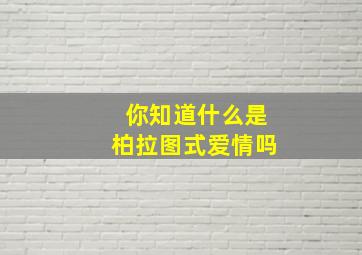 你知道什么是
柏拉图式爱情吗